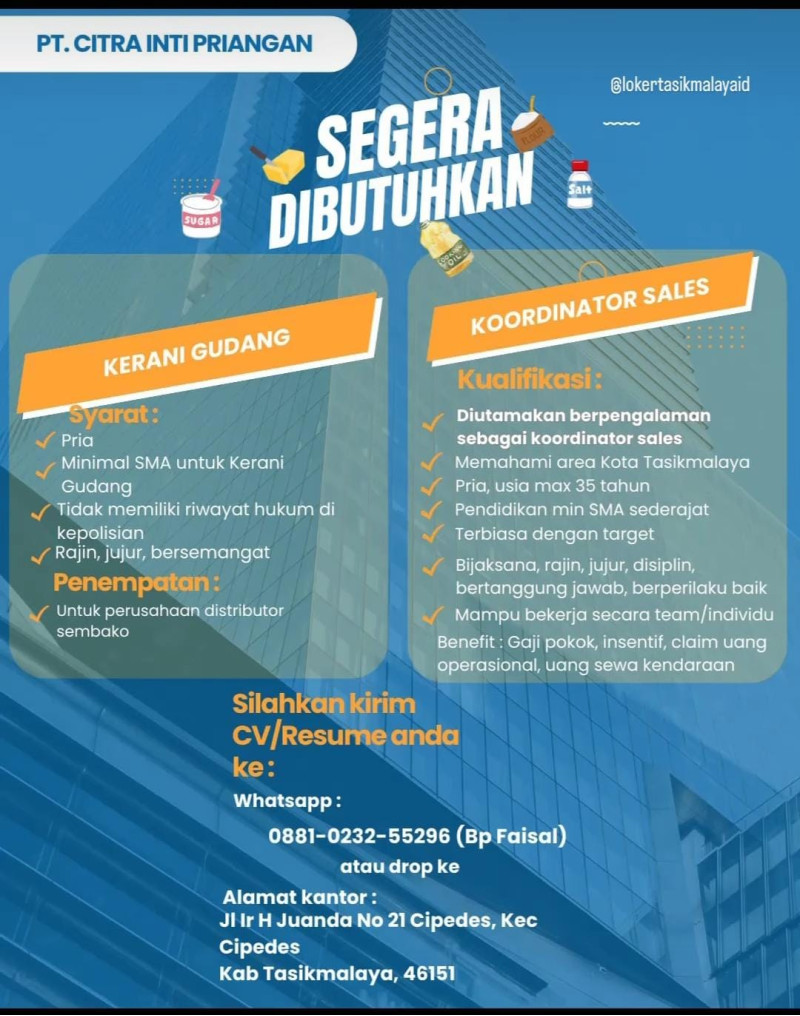 PT. CITRA INTI PRIANGAN

@lokertasikmalayaid

SEGERA DIBUTUHKAN

SUGAR

FLOUR

Salt

KERANI GUDANG

Syarat :
Pria
Minimal SMA untuk Kerani Gudang
Tidak memiliki riwayat hukum di kepolisian
Rajin, jujur, bersemangat

Penempatan :
Untuk perusahaan distributor sembako

KOORDINATOR SALES

Kualifikasi :
Diutamakan berpengalaman sebagai koordinator sales
Memahami area Kota Tasikmalaya
Pria, usia max 35 tahun
Pendidikan min SMA sederajat
Terbiasa dengan target
Bijaksana, rajin, jujur, disiplin, bertanggung jawab, berperilaku baik
Mampu bekerja secara team/individu
Benefit : Gaji pokok, insentif, claim uang operasional, uang sewa kendaraan

Silahkan kirim CV/Resume anda ke :

Whatsapp :
0881-0232-55296 (Bp Faisal)
atau drop ke

Alamat kantor :
Jl Ir H Juanda No 21 Cipedes, Kec Cipedes
Kab Tasikmalaya, 46151